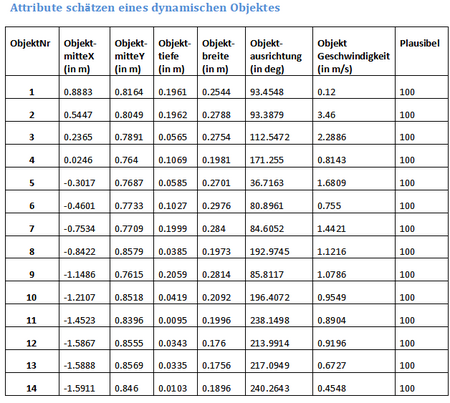 Attribute schätzen eines dynamischen Objektes

| ObjektNr | Objekt-mitteX (in m) | Objekt-mitteY (in m) | Objekt-tiefe (in m) | Objekt-breite (in m) | Objekt-ausrichtung (in deg) | Objekt Geschwindigkeit (in m/s) | Plausibel |
|---|---|---|---|---|---|---|---|
| 1 | 0.8883 | 0.8164 | 0.1961 | 0.2544 | 93.4548 | 0.12 | 100 |
| 2 | 0.5447 | 0.8049 | 0.1962 | 0.2788 | 93.3879 | 3.46 | 100 |
| 3 | 0.2365 | 0.7891 | 0.0565 | 0.2754 | 112.5472 | 2.2886 | 100 |
| 4 | 0.0246 | 0.764 | 0.1069 | 0.1981 | 171.255 | 0.8143 | 100 |
| 5 | -0.3017 | 0.7687 | 0.0585 | 0.2701 | 36.7163 | 1.6809 | 100 |
| 6 | -0.4601 | 0.7733 | 0.1027 | 0.2976 | 80.8961 | 0.755 | 100 |
| 7 | -0.7534 | 0.7709 | 0.1999 | 0.284 | 84.6052 | 1.4421 | 100 |
| 8 | -0.8422 | 0.8579 | 0.0385 | 0.1973 | 192.9745 | 1.1216 | 100 |
| 9 | -1.1486 | 0.7615 | 0.2059 | 0.2814 | 85.8117 | 1.0786 | 100 |
| 10 | -1.2107 | 0.8518 | 0.0419 | 0.2092 | 196.4072 | 0.9549 | 100 |
| 11 | -1.4523 | 0.8396 | 0.0095 | 0.1996 | 238.1498 | 0.8904 | 100 |
| 12 | -1.5867 | 0.8555 | 0.0343 | 0.176 | 213.9914 | 0.9196 | 100 |
| 13 | -1.5888 | 0.8569 | 0.0335 | 0.1756 | 217.0949 | 0.6727 | 100 |
| 14 | -1.5911 | 0.846 | 0.0103 | 0.1896 | 240.2643 | 0.4548 | 100 |